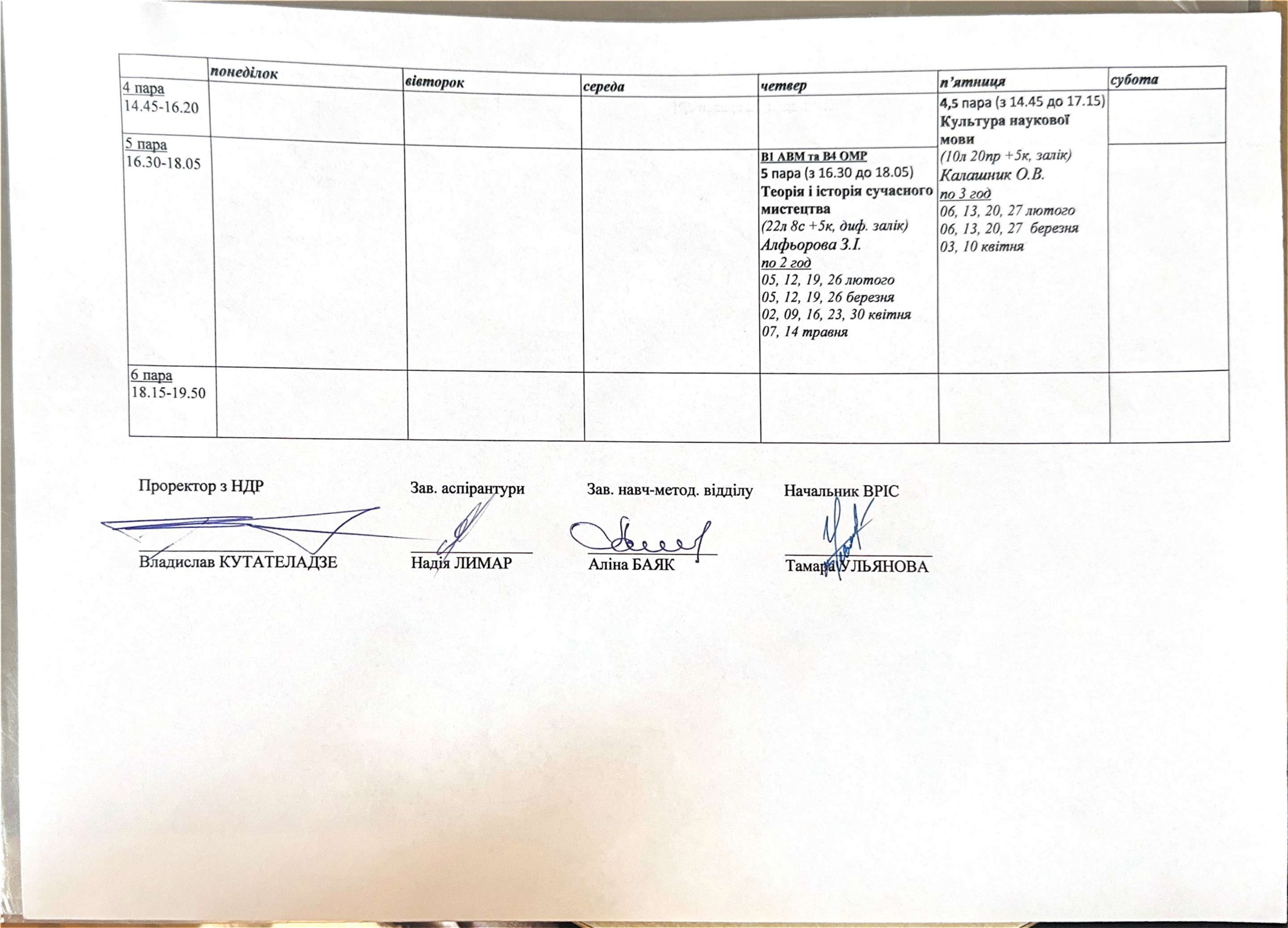 | | понеділок | вівторок | середа | четвер | п'ятниця | субота |
|---|---|---|---|---|---|---|
| 4 пара 14.45-16.20 | | | | | 4,5 пара (з 14.45 до 17.15) Культура наукової мови (10л 20пр +5к, залік) Калашник О.В. по 3 год 06, 13, 20, 27 лютого 06, 13, 20, 27 березня 03, 10 квітня | |
| 5 пара 16.30-18.05 | | | | В1 АВМ та В4 ОМР 5 пара (з 16.30 до 18.05) Теорія і історія сучасного мистецтва (22л 8с +5к, диф. залік) Алфьорова З.І. по 2 год 05, 12, 19, 26 лютого 05, 12, 19, 26 березня 02, 09, 16, 23, 30 квітня 07, 14 травня | | |
| 6 пара 18.15-19.50 | | | | | | |

Проректор з НДР
Владислав КУТАТЕЛАДЗЕ

Зав. аспірантури
Надія ЛИМАР

Зав. навч-метод. відділу
Аліна БАЯК

Начальник ВРІС
Тамара УЛЬЯНОВА